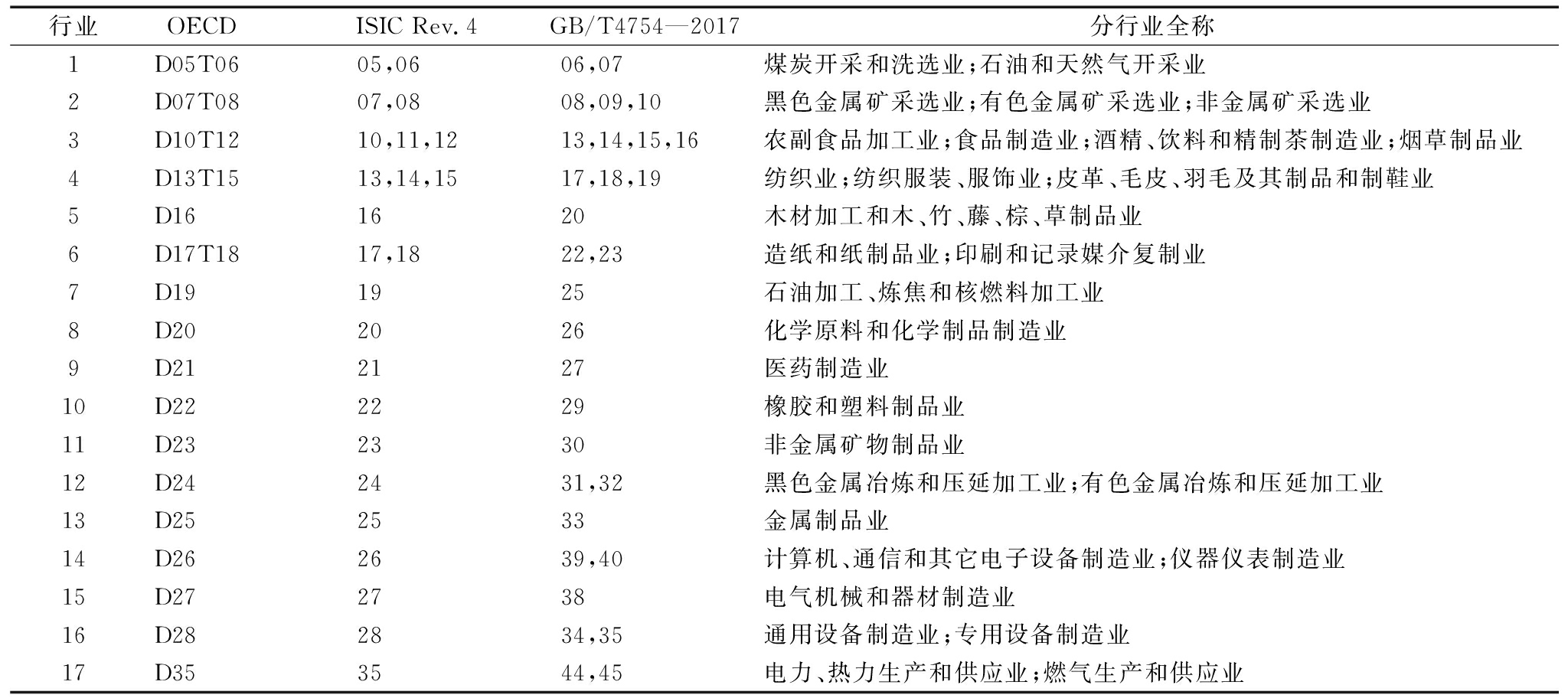 | 行业 | OECD | ISIC Rev. 4 | GB/T4754—2017 | 分行业全称 |
|---|---|---|---|---|
| 1 | D05T06 | 05,06 | 06,07 | 煤炭开采和洗选业;石油和天然气开采业 |
| 2 | D07T08 | 07,08 | 08,09,10 | 黑色金属矿采选业;有色金属矿采选业;非金属矿采选业 |
| 3 | D10T12 | 10,11,12 | 13,14,15,16 | 农副食品加工业;食品制造业;酒精、饮料和精制茶制造业;烟草制品业 |
| 4 | D13T15 | 13,14,15 | 17,18,19 | 纺织业;纺织服装、服饰业;皮革、毛皮、羽毛及其制品和制鞋业 |
| 5 | D16 | 16 | 20 | 木材加工和木、竹、藤、棕、草制品业 |
| 6 | D17T18 | 17,18 | 22,23 | 造纸和纸制品业;印刷和记录媒介复制业 |
| 7 | D19 | 19 | 25 | 石油加工、炼焦和核燃料加工业 |
| 8 | D20 | 20 | 26 | 化学原料和化学制品制造业 |
| 9 | D21 | 21 | 27 | 医药制造业 |
| 10 | D22 | 22 | 29 | 橡胶和塑料制品业 |
| 11 | D23 | 23 | 30 | 非金属矿物制品业 |
| 12 | D24 | 24 | 31,32 | 黑色金属冶炼和压延加工业;有色金属冶炼和压延加工业 |
| 13 | D25 | 25 | 33 | 金属制品业 |
| 14 | D26 | 26 | 39,40 | 计算机、通信和其它电子设备制造业;仪器仪表制造业 |
| 15 | D27 | 27 | 38 | 电气机械和器材制造业 |
| 16 | D28 | 28 | 34,35 | 通用设备制造业;专用设备制造业 |
| 17 | D35 | 35 | 44,45 | 电力、热力生产和供应业;燃气生产和供应业 |